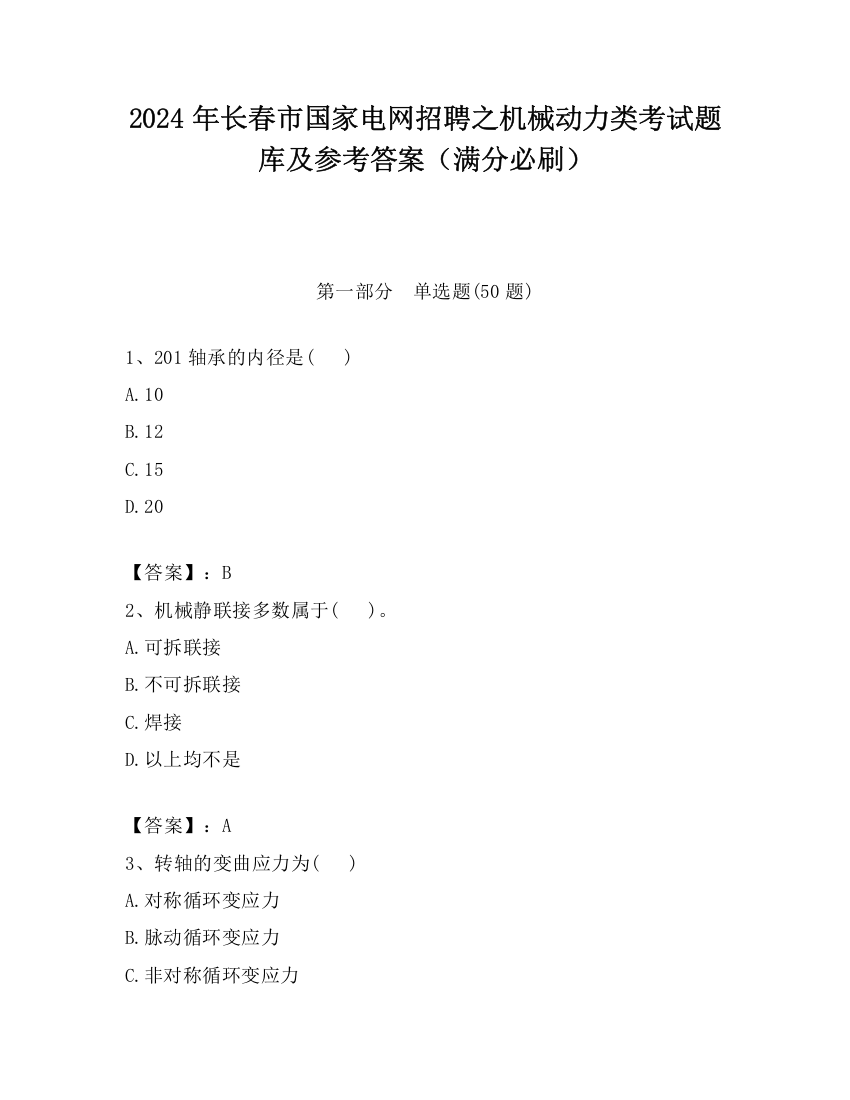 2024 年长春市国家电网招聘之机械动力类考试题库及参考答案（满分必刷）

第一部分　单选题(50 题)

1、201 轴承的内径是(　 )

A.10

B.12

C.15

D.20

【答案】：B

2、机械静联接多数属于(　 )。

A.可拆联接

B.不可拆联接

C.焊接

D.以上均不是

【答案】：A

3、转轴的变曲应力为(　 )

A.对称循环变应力

B.脉动循环变应力

C.非对称循环变应力